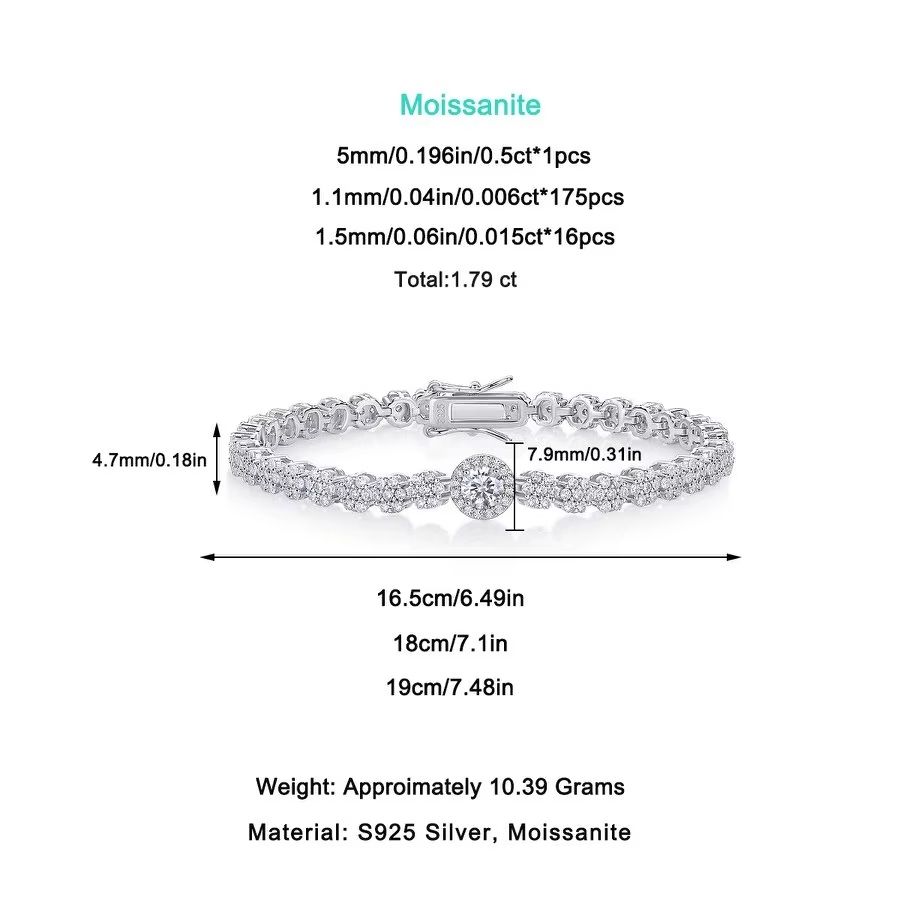 Moissanite

5mm/0.196in/0.5ct*1pcs

1.1mm/0.04in/0.006ct*175pcs

1.5mm/0.06in/0.015ct*16pcs

Total:1.79 ct

4.7mm/0.18in

7.9mm/0.31in

16.5cm/6.49in

18cm/7.1in

19cm/7.48in

Weight: Approimately 10.39 Grams

Material: S925 Silver, Moissanite